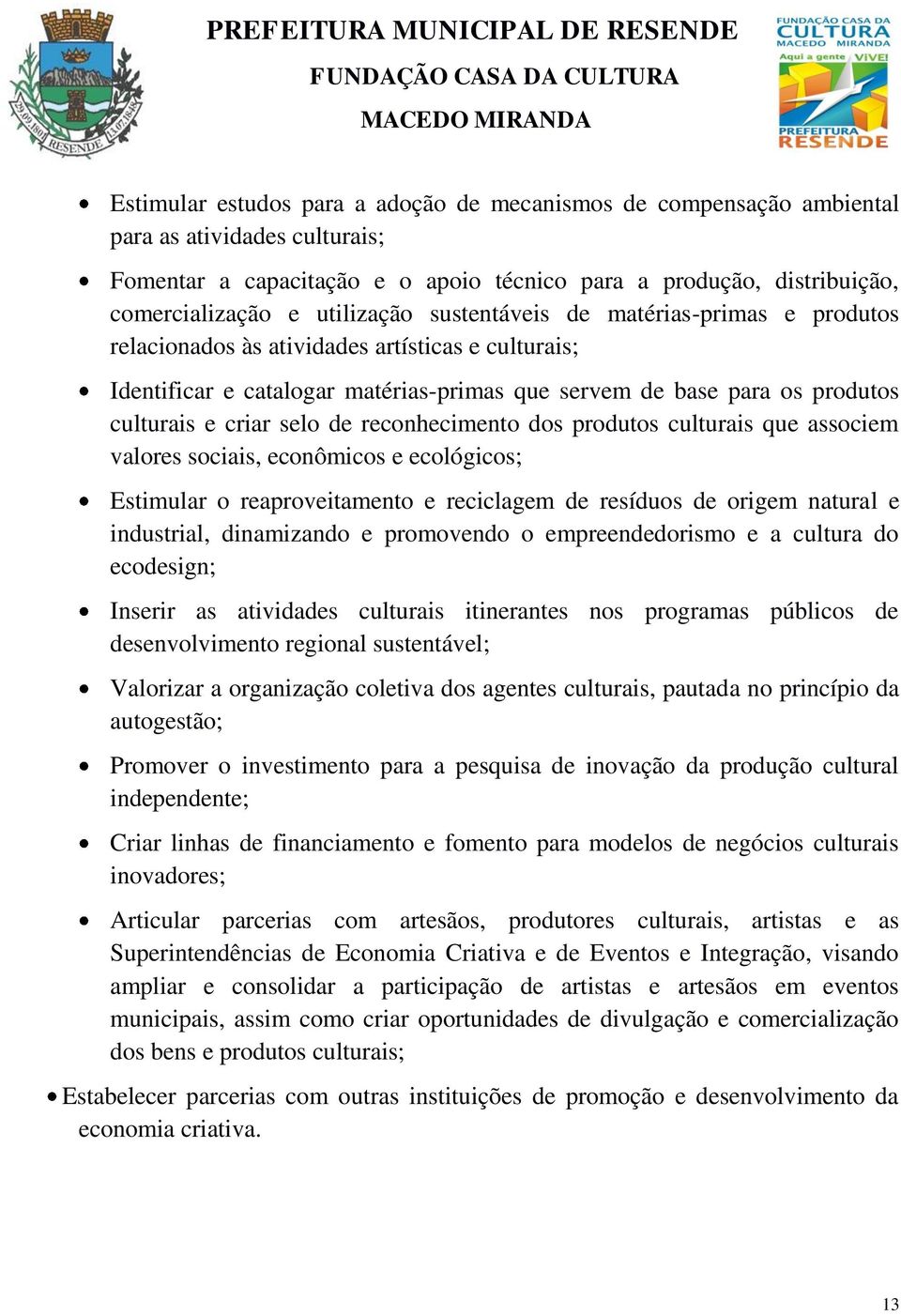 29.09.1801 RESENDE 13.07.1848

PREFEITURA MUNICIPAL DE RESENDE
FUNDAÇÃO CASA DA CULTURA
MACEDO MIRANDA

FUNDAÇÃO CASA DA CULTURA MACEDO MIRANDA
Aqui a gente ViVE!
PREFEITURA RESENDE

• Estimular estudos para a adoção de mecanismos de compensação ambiental para as atividades culturais;

• Fomentar a capacitação e o apoio técnico para a produção, distribuição, comercialização e utilização sustentáveis de matérias-primas e produtos relacionados às atividades artísticas e culturais;

• Identificar e catalogar matérias-primas que servem de base para os produtos culturais e criar selo de reconhecimento dos produtos culturais que associem valores sociais, econômicos e ecológicos;

• Estimular o reaproveitamento e reciclagem de resíduos de origem natural e industrial, dinamizando e promovendo o empreendedorismo e a cultura do ecodesign;

• Inserir as atividades culturais itinerantes nos programas públicos de desenvolvimento regional sustentável;

• Valorizar a organização coletiva dos agentes culturais, pautada no princípio da autogestão;

• Promover o investimento para a pesquisa de inovação da produção cultural independente;

• Criar linhas de financiamento e fomento para modelos de negócios culturais inovadores;

• Articular parcerias com artesãos, produtores culturais, artistas e as Superintendências de Economia Criativa e de Eventos e Integração, visando ampliar e consolidar a participação de artistas e artesãos em eventos municipais, assim como criar oportunidades de divulgação e comercialização dos bens e produtos culturais;

• Estabelecer parcerias com outras instituições de promoção e desenvolvimento da economia criativa.

13